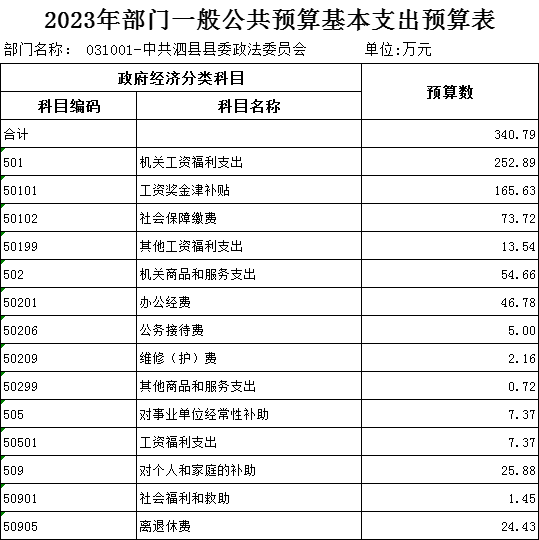 2023年部门一般公共预算基本支出预算表

部门名称： 031001-中共泗县县委政法委员会 单位:万元

| 政府经济分类科目 | | 预算数 |
|---|---|---|
| 科目编码 | 科目名称 | |
| 合计 | | 340.79 |
| 501 | 机关工资福利支出 | 252.89 |
| 50101 | 工资奖金津补贴 | 165.63 |
| 50102 | 社会保障缴费 | 73.72 |
| 50199 | 其他工资福利支出 | 13.54 |
| 502 | 机关商品和服务支出 | 54.66 |
| 50201 | 办公经费 | 46.78 |
| 50206 | 公务接待费 | 5.00 |
| 50209 | 维修（护）费 | 2.16 |
| 50299 | 其他商品和服务支出 | 0.72 |
| 505 | 对事业单位经常性补助 | 7.37 |
| 50501 | 工资福利支出 | 7.37 |
| 509 | 对个人和家庭的补助 | 25.88 |
| 50901 | 社会福利和救助 | 1.45 |
| 50905 | 离退休费 | 24.43 |